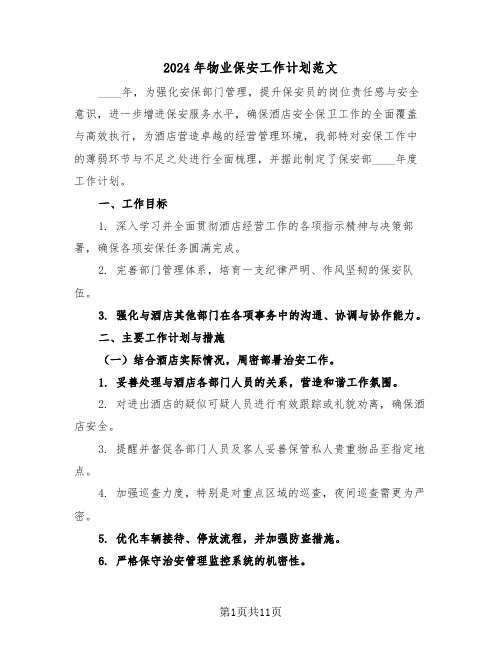 2024年物业保安工作计划范文

____年，为强化安保部门管理，提升保安员的岗位责任感与安全意识，进一步增进保安服务水平，确保酒店安全保卫工作的全面覆盖与高效执行，为酒店营造卓越的经营管理环境，我部特对安保工作中的薄弱环节与不足之处进行全面梳理，并据此制定了保安部____年度工作计划。

一、工作目标

1. 深入学习并全面贯彻酒店经营工作的各项指示精神与决策部署，确保各项安保任务圆满完成。

2. 完善部门管理体系，培育一支纪律严明、作风坚韧的保安队伍。

3. 强化与酒店其他部门在各项事务中的沟通、协调与协作能力。

二、主要工作计划与措施

（一）结合酒店实际情况，周密部署治安工作。

1. 妥善处理与酒店各部门人员的关系，营造和谐工作氛围。

2. 对进出酒店的疑似可疑人员进行有效跟踪或礼貌劝离，确保酒店安全。

3. 提醒并督促各部门人员及客人妥善保管私人贵重物品至指定地点。

4. 加强巡查力度，特别是对重点区域的巡查，夜间巡查需更为严密。

5. 优化车辆接待、停放流程，并加强防盗措施。

6. 严格保守治安管理监控系统的机密性。

第1页共11页